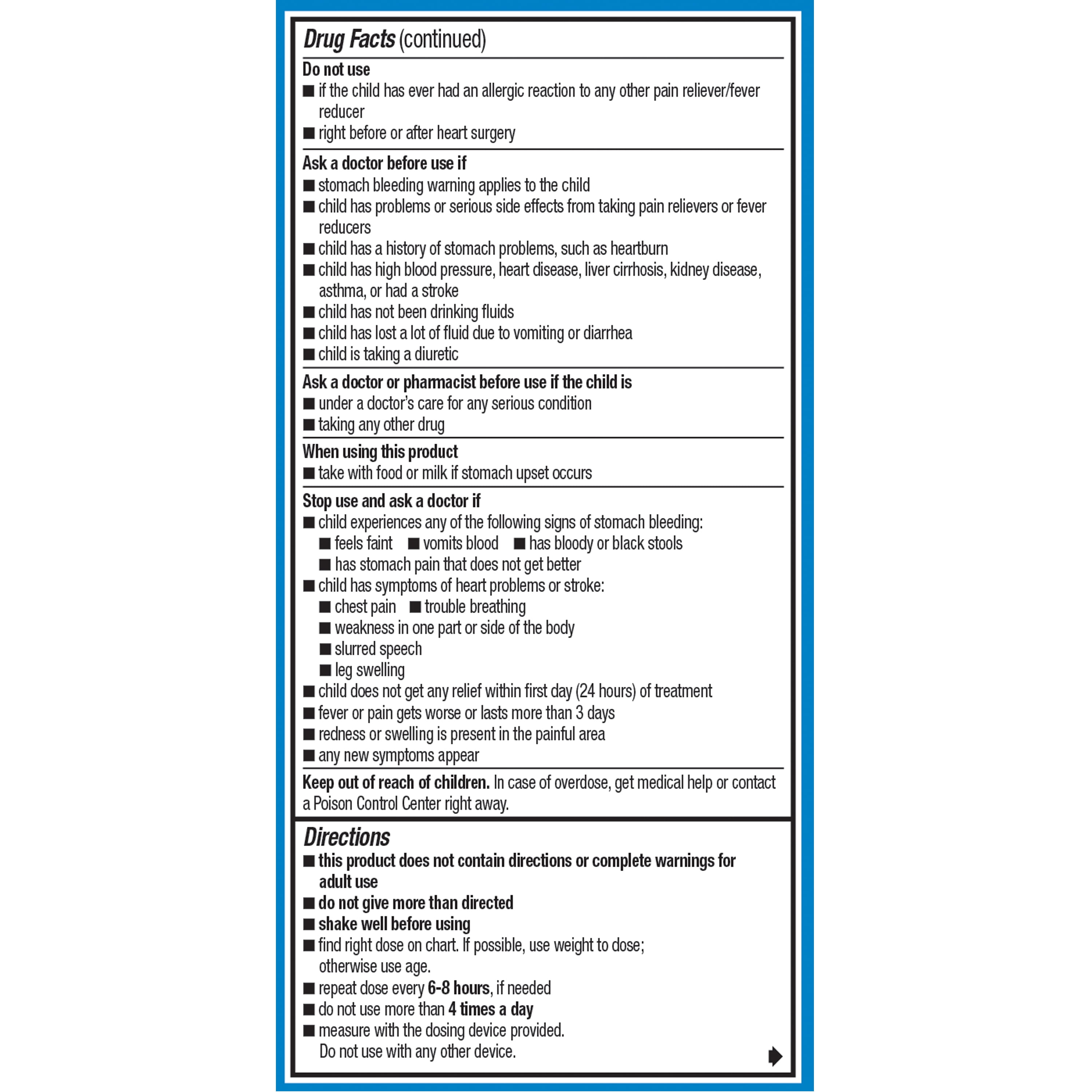 Drug Facts (continued)

Do not use
■ if the child has ever had an allergic reaction to any other pain reliever/fever reducer
■ right before or after heart surgery

Ask a doctor before use if
■ stomach bleeding warning applies to the child
■ child has problems or serious side effects from taking pain relievers or fever reducers
■ child has a history of stomach problems, such as heartburn
■ child has high blood pressure, heart disease, liver cirrhosis, kidney disease, asthma, or had a stroke
■ child has not been drinking fluids
■ child has lost a lot of fluid due to vomiting or diarrhea
■ child is taking a diuretic

Ask a doctor or pharmacist before use if the child is
■ under a doctor's care for any serious condition
■ taking any other drug

When using this product
■ take with food or milk if stomach upset occurs

Stop use and ask a doctor if
■ child experiences any of the following signs of stomach bleeding:
■ feels faint ■ vomits blood ■ has bloody or black stools
■ has stomach pain that does not get better
■ child has symptoms of heart problems or stroke:
■ chest pain ■ trouble breathing
■ weakness in one part or side of the body
■ slurred speech
■ leg swelling
■ child does not get any relief within first day (24 hours) of treatment
■ fever or pain gets worse or lasts more than 3 days
■ redness or swelling is present in the painful area
■ any new symptoms appear

Keep out of reach of children. In case of overdose, get medical help or contact a Poison Control Center right away.

Directions
■ this product does not contain directions or complete warnings for adult use
■ do not give more than directed
■ shake well before using
■ find right dose on chart. If possible, use weight to dose; otherwise use age.
■ repeat dose every 6-8 hours, if needed
■ do not use more than 4 times a day
■ measure with the dosing device provided. Do not use with any other device.